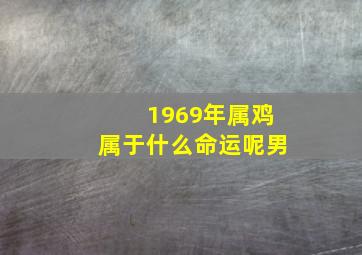 1969年属鸡
属于什么命运呢男